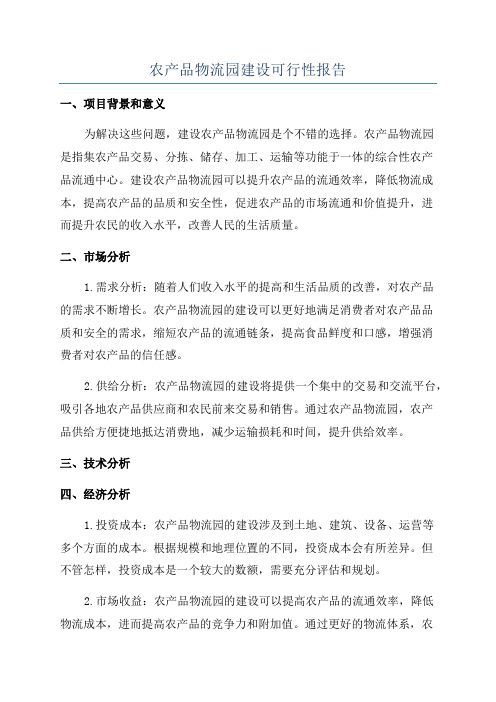 农产品物流园建设可行性报告

一、项目背景和意义

为解决这些问题，建设农产品物流园是个不错的选择。农产品物流园是指集农产品交易、分拣、储存、加工、运输等功能于一体的综合性农产品流通中心。建设农产品物流园可以提升农产品的流通效率，降低物流成本，提高农产品的品质和安全性，促进农产品的市场流通和价值提升，进而提升农民的收入水平，改善人民的生活质量。

二、市场分析

1.需求分析：随着人们收入水平的提高和生活品质的改善，对农产品的需求不断增长。农产品物流园的建设可以更好地满足消费者对农产品品质和安全的需求，缩短农产品的流通链条，提高食品鲜度和口感，增强消费者对农产品的信任感。

2.供给分析：农产品物流园的建设将提供一个集中的交易和交流平台，吸引各地农产品供应商和农民前来交易和销售。通过农产品物流园，农产品供给方便捷地抵达消费地，减少运输损耗和时间，提升供给效率。

三、技术分析

四、经济分析

1.投资成本：农产品物流园的建设涉及到土地、建筑、设备、运营等多个方面的成本。根据规模和地理位置的不同，投资成本会有所差异。但不管怎样，投资成本是一个较大的数额，需要充分评估和规划。

2.市场收益：农产品物流园的建设可以提高农产品的流通效率，降低物流成本，进而提高农产品的竞争力和附加值。通过更好的物流体系，农